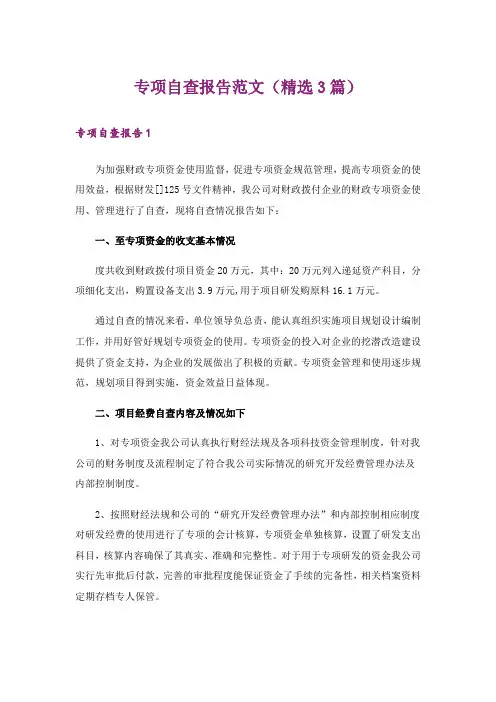 专项自查报告范文（精选3篇）

专项自查报告1

为加强财政专项资金使用监督，促进专项资金规范管理，提高专项资金的使用效益，根据财发[]125号文件精神，我公司对财政拨付企业的财政专项资金使用、管理进行了自查，现将自查情况报告如下：

一、至专项资金的收支基本情况

度共收到财政拨付项目资金20万元，其中：20万元列入递延资产科目，分项细化支出，购置设备支出3.9万元，用于项目研发购原料16.1万元。

通过自查的情况来看，单位领导负总责，能认真组织实施项目规划设计编制工作，并用好管好规划专项资金的使用。专项资金的投入对企业的挖潜改造建设提供了资金支持，为企业的发展做出了积极的贡献。专项资金管理和使用逐步规范，规划项目得到实施，资金效益日益体现。

二、项目经费自查内容及情况如下

1、对专项资金我公司认真执行财经法规及各项科技资金管理制度，针对我公司的财务制度及流程制定了符合我公司实际情况的研究开发经费管理办法及内部控制制度。

2、按照财经法规和公司的“研究开发经费管理办法”和内部控制相应制度对研发经费的使用进行了专项的会计核算，专项资金单独核算，设置了研发支出科目，核算内容确保了其真实、准确和完整性。对于用于专项研发的资金我公司实行先审批后付款，完善的审批程度能保证资金了手续的完备性，相关档案资料定期存档专人保管。